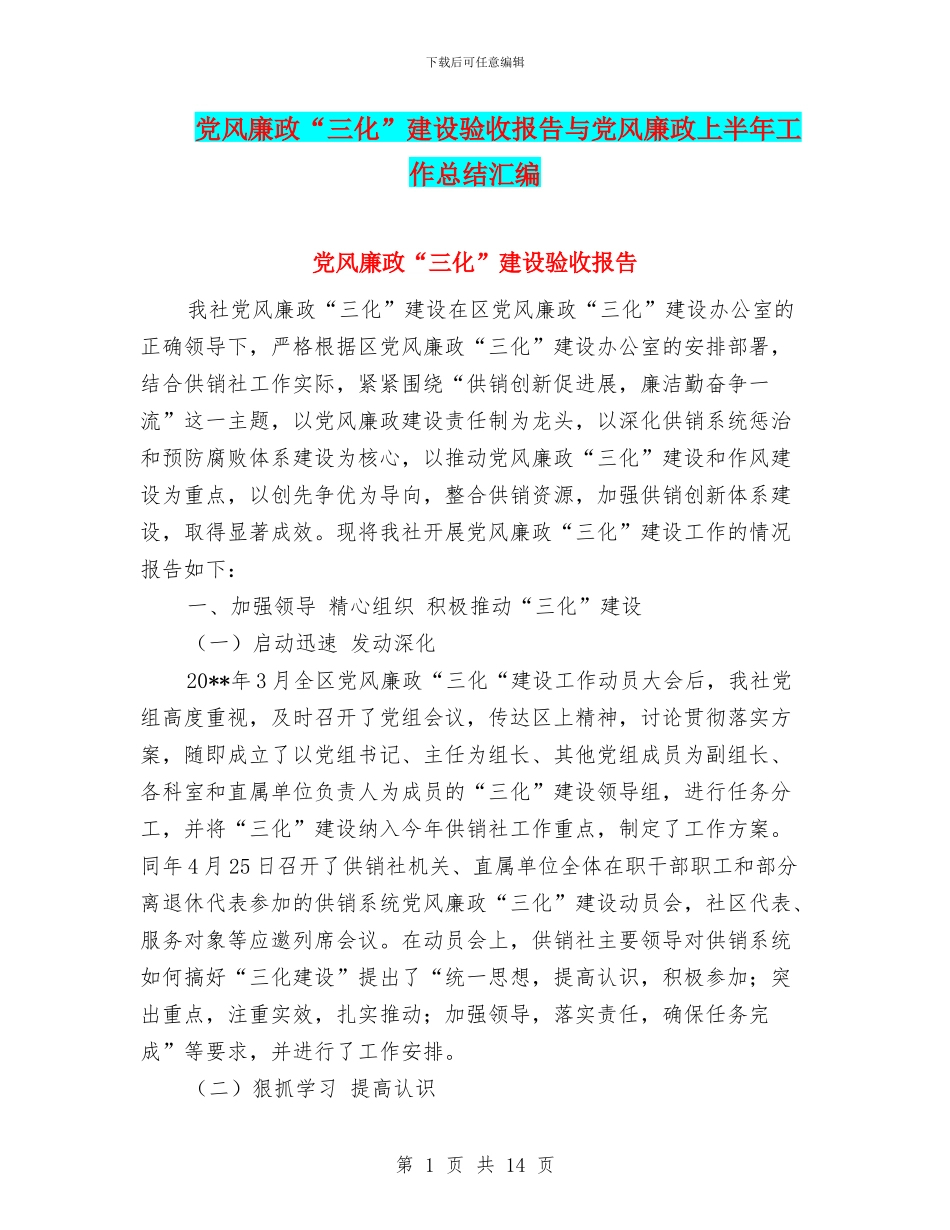 下载后可任意编辑

党风廉政“三化”建设验收报告与党风廉政上半年工作总结汇编

党风廉政“三化”建设验收报告

我社党风廉政“三化”建设在区党风廉政“三化”建设办公室的正确领导下，严格根据区党风廉政“三化”建设办公室的安排部署，结合供销社工作实际，紧紧围绕“供销创新促进展，廉洁勤奋争一流”这一主题，以党风廉政建设责任制为龙头，以深化供销系统惩治和预防腐败体系建设为核心，以推动党风廉政“三化”建设和作风建设为重点，以创先争优为导向，整合供销资源，加强供销创新体系建设，取得显著成效。现将我社开展党风廉政“三化”建设工作的情况报告如下：

一、加强领导 精心组织 积极推动“三化”建设

（一）启动迅速 发动深化

20**年3月全区党风廉政“三化“建设工作动员大会后，我社党组高度重视，及时召开了党组会议，传达区上精神，讨论贯彻落实方案，随即成立了以党组书记、主任为组长、其他党组成员为副组长、各科室和直属单位负责人为成员的“三化”建设领导组，进行任务分工，并将“三化”建设纳入今年供销社工作重点，制定了工作方案。同年4月25日召开了供销社机关、直属单位全体在职干部职工和部分离退休代表参加的供销系统党风廉政“三化”建设动员会，社区代表、服务对象等应邀列席会议。在动员会上，供销社主要领导对供销系统如何搞好“三化建设”提出了“统一思想，提高认识，积极参加；突出重点，注重实效，扎实推动；加强领导，落实责任，确保任务完成”等要求，并进行了工作安排。

（二）狠抓学习 提高认识

第 1 页 共 14 页